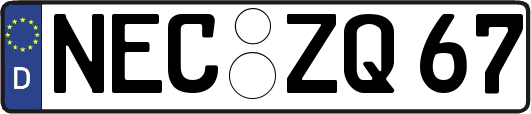 D
NEC ZQ 67